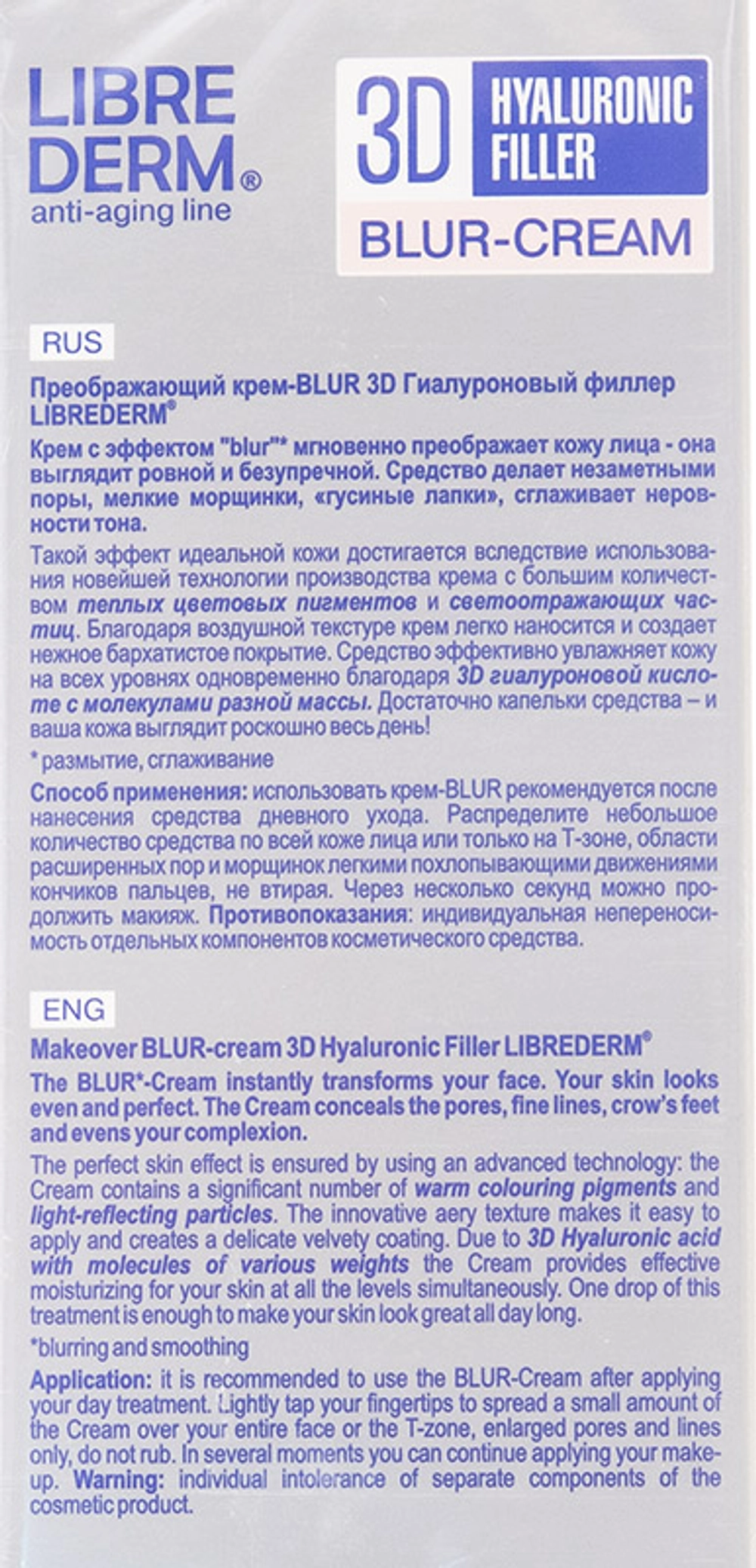 LIBRE DERM®
anti-aging line

3D HYALURONIC FILLER
BLUR-CREAM

RUS

Преображающий крем-BLUR 3D Гиалуроновый филлер LIBREDERM®

Крем с эффектом "blur"* мгновенно преображает кожу лица - она выглядит ровной и безупречной. Средство делает незаметными поры, мелкие морщинки, «гусиные лапки», сглаживает неровности тона.

Такой эффект идеальной кожи достигается вследствие использования новейшей технологии производства крема с большим количеством теплых цветовых пигментов и светоотражающих частиц. Благодаря воздушной текстуре крем легко наносится и создает нежное бархатистое покрытие. Средство эффективно увлажняет кожу на всех уровнях одновременно благодаря 3D гиалуроновой кислоте с молекулами разной массы. Достаточно капельки средства – и ваша кожа выглядит роскошно весь день!

* размытие, сглаживание

Способ применения: использовать крем-BLUR рекомендуется после нанесения средства дневного ухода. Распределите небольшое количество средства по всей коже лица или только на Т-зоне, области расширенных пор и морщинок легкими похлопывающими движениями кончиков пальцев, не втирая. Через несколько секунд можно продолжить макияж. Противопоказания: индивидуальная непереносимость отдельных компонентов косметического средства.

ENG

Makeover BLUR-cream 3D Hyaluronic Filler LIBREDERM®

The BLUR*-Cream instantly transforms your face. Your skin looks even and perfect. The Cream conceals the pores, fine lines, crow's feet and evens your complexion.

The perfect skin effect is ensured by using an advanced technology: the Cream contains a significant number of warm colouring pigments and light-reflecting particles. The innovative aery texture makes it easy to apply and creates a delicate velvety coating. Due to 3D Hyaluronic acid with molecules of various weights the Cream provides effective moisturizing for your skin at all the levels simultaneously. One drop of this treatment is enough to make your skin look great all day long.

*blurring and smoothing

Application: it is recommended to use the BLUR-Cream after applying your day treatment. Lightly tap your fingertips to spread a small amount of the Cream over your entire face or the T-zone, enlarged pores and lines only, do not rub. In several moments you can continue applying your make-up. Warning: individual intolerance of separate components of the cosmetic product.